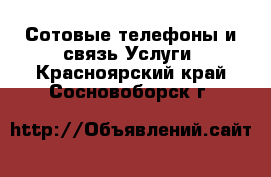 Сотовые телефоны и связь Услуги Красноярский край Сосновоборск г

http://Объявлений.сайт